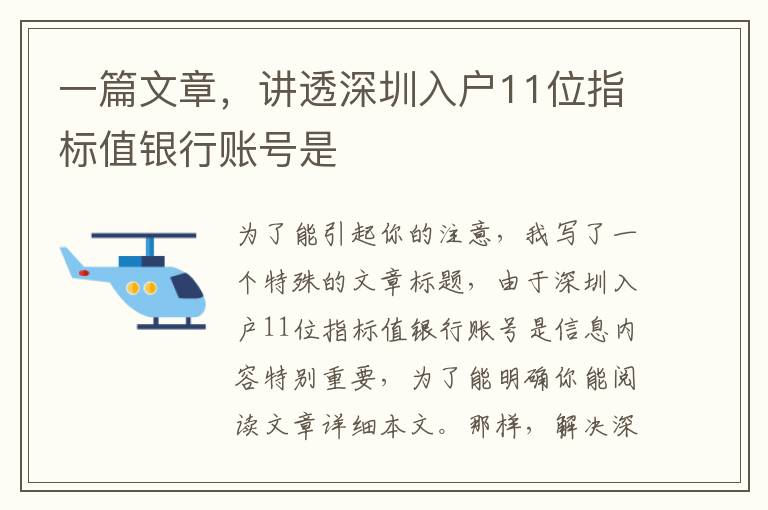 一篇文章，讲透深圳入户11位指标值银行账号是

为了能引起你的注意，我写了一个特殊的文章标题，由于深圳入户11位指标值银行账号是信息内容特别重要，为了能明确你能阅读文章详细本文。那样，解决深